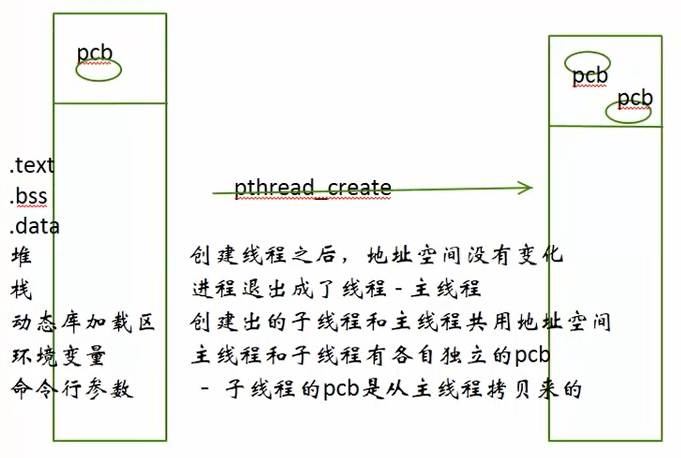 pcb

pcb
pcb

.text
.bss
.data
堆
栈
动态库加载区
环境变量
命令行参数

pthread_create

创建线程之后，地址空间没有变化
进程退出成了线程 - 主线程
创建出的子线程和主线程共用地址空间
主线程和子线程有各自独立的pcb
- 子线程的pcb是从主线程拷贝来的